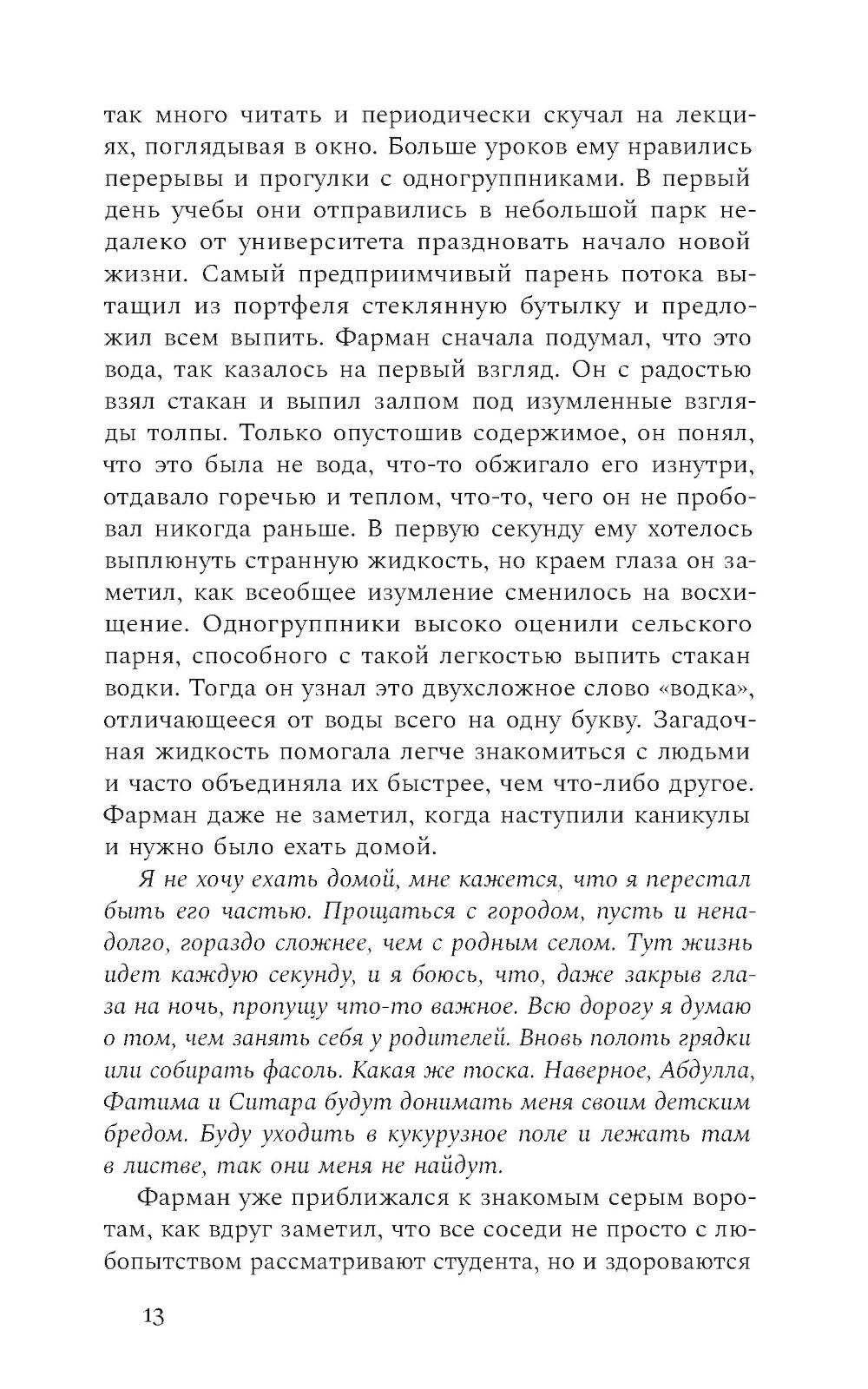 так много читать и периодически скучал на лекциях, поглядывая в окно. Больше уроков ему нравились перерывы и прогулки с одногруппниками. В первый день учебы они отправились в небольшой парк недалеко от университета праздновать начало новой жизни. Самый предприимчивый парень потока вытащил из портфеля стеклянную бутылку и предложил всем выпить. Фарман сначала подумал, что это вода, так казалось на первый взгляд. Он с радостью взял стакан и выпил залпом под изумленные взгляды толпы. Только опустошив содержимое, он понял, что это была не вода, что-то обжигало его изнутри, отдавало горечью и теплом, что-то, чего он не пробовал никогда раньше. В первую секунду ему хотелось выплюнуть странную жидкость, но краем глаза он заметил, как всеобщее изумление сменилось на восхищение. Одногруппники высоко оценили сельского парня, способного с такой легкостью выпить стакан водки. Тогда он узнал это двухсложное слово «водка», отличающееся от воды всего на одну букву. Загадочная жидкость помогала легче знакомиться с людьми и часто объединяла их быстрее, чем что-либо другое. Фарман даже не заметил, когда наступили каникулы и нужно было ехать домой.

Я не хочу ехать домой, мне кажется, что я перестал быть его частью. Прощаться с городом, пусть и ненадолго, гораздо сложнее, чем с родным селом. Тут жизнь идет каждую секунду, и я боюсь, что, даже закрыв глаза на ночь, пропущу что-то важное. Всю дорогу я думаю о том, чем занять себя у родителей. Вновь полоть грядки или собирать фасоль. Какая же тоска. Наверное, Абдулла, Фатима и Ситара будут донимать меня своим детским бредом. Буду уходить в кукурузное поле и лежать там в листве, так они меня не найдут.

Фарман уже приближался к знакомым серым воротам, как вдруг заметил, что все соседи не просто с любопытством рассматривают студента, но и здороваются

13